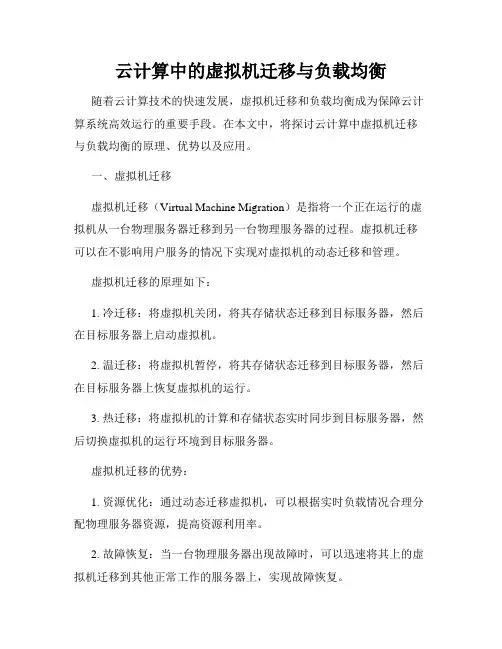 云计算中的虚拟机迁移与负载均衡

随着云计算技术的快速发展，虚拟机迁移和负载均衡成为保障云计算系统高效运行的重要手段。在本文中，将探讨云计算中虚拟机迁移与负载均衡的原理、优势以及应用。

一、虚拟机迁移

虚拟机迁移（Virtual Machine Migration）是指将一个正在运行的虚拟机从一台物理服务器迁移到另一台物理服务器的过程。虚拟机迁移可以在不影响用户服务的情况下实现对虚拟机的动态迁移和管理。

虚拟机迁移的原理如下：

1. 冷迁移：将虚拟机关闭，将其存储状态迁移到目标服务器，然后在目标服务器上启动虚拟机。

2. 温迁移：将虚拟机暂停，将其存储状态迁移到目标服务器，然后在目标服务器上恢复虚拟机的运行。

3. 热迁移：将虚拟机的计算和存储状态实时同步到目标服务器，然后切换虚拟机的运行环境到目标服务器。

虚拟机迁移的优势：

1. 资源优化：通过动态迁移虚拟机，可以根据实时负载情况合理分配物理服务器资源，提高资源利用率。

2. 故障恢复：当一台物理服务器出现故障时，可以迅速将其上的虚拟机迁移到其他正常工作的服务器上，实现故障恢复。